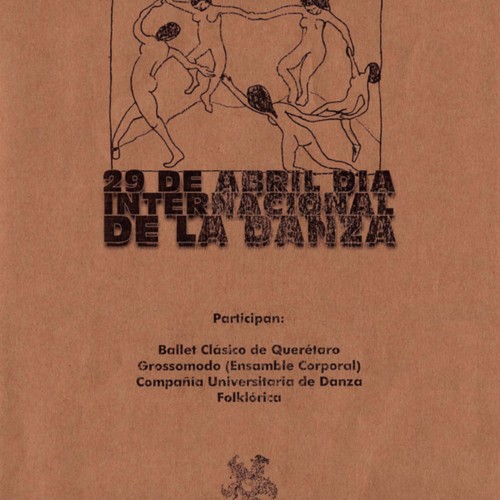 29 DE ABRIL DIA INTERNACIONAL DE LA DANZA

Participan:

Ballet Clásico de Querétaro
Grossomodo (Ensamble Corporal)
Compañía Universitaria de Danza Folklórica